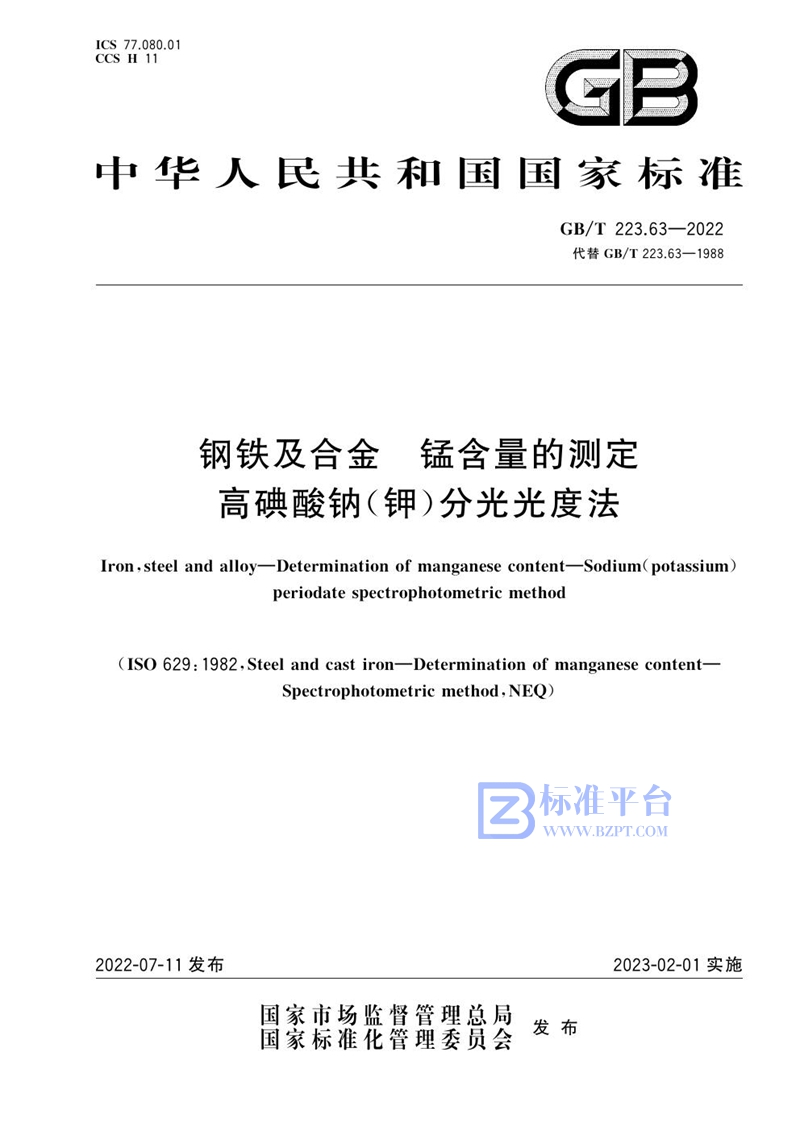 ICS 77.080.01
CCS H 11

GB

中华人民共和国国家标准

GB/T 223.63—2022
代替 GB/T 223.63—1988

钢铁及合金　锰含量的测定
高碘酸钠(钾)分光光度法

Iron, steel and alloy—Determination of manganese content—Sodium(potassium) periodate spectrophotometric method

(ISO 629:1982, Steel and cast iron—Determination of manganese content—Spectrophotometric method, NEQ)

标准平台
WWW.BZPT.COM

2022-07-11 发布

2023-02-01 实施

国家市场监督管理总局
国家标准化管理委员会 发布